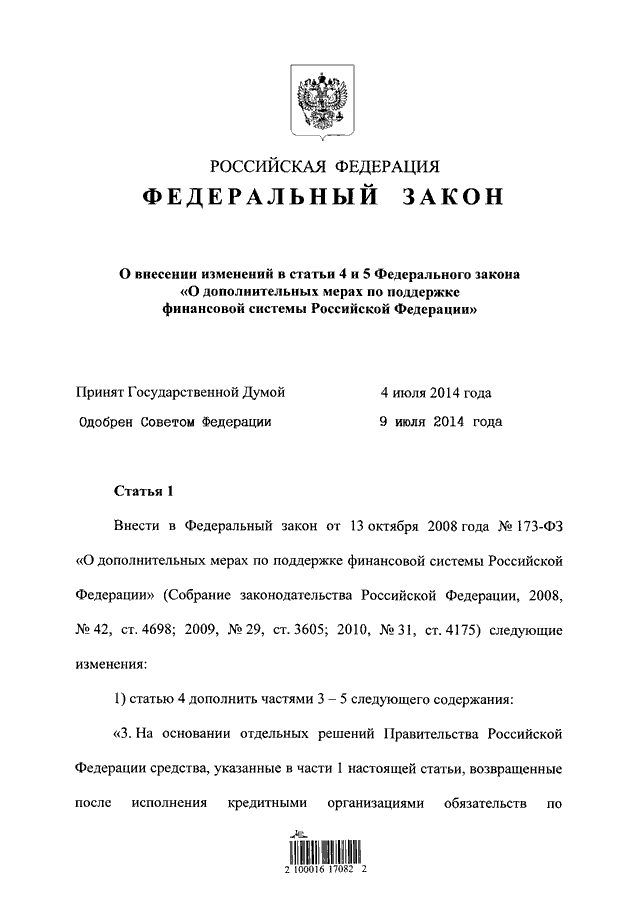 РОССИЙСКАЯ ФЕДЕРАЦИЯ
ФЕДЕРАЛЬНЫЙ ЗАКОН

О внесении изменений в статьи 4 и 5 Федерального закона «О дополнительных мерах по поддержке финансовой системы Российской Федерации»

Принят Государственной Думой 4 июля 2014 года
Одобрен Советом Федерации 9 июля 2014 года

Статья 1

Внести в Федеральный закон от 13 октября 2008 года № 173-ФЗ «О дополнительных мерах по поддержке финансовой системы Российской Федерации» (Собрание законодательства Российской Федерации, 2008, № 42, ст. 4698; 2009, № 29, ст. 3605; 2010, № 31, ст. 4175) следующие изменения:

1) статью 4 дополнить частями 3 – 5 следующего содержания:

«3. На основании отдельных решений Правительства Российской Федерации средства, указанные в части 1 настоящей статьи, возвращенные после исполнения кредитными организациями обязательств по

2 100016 17082 2